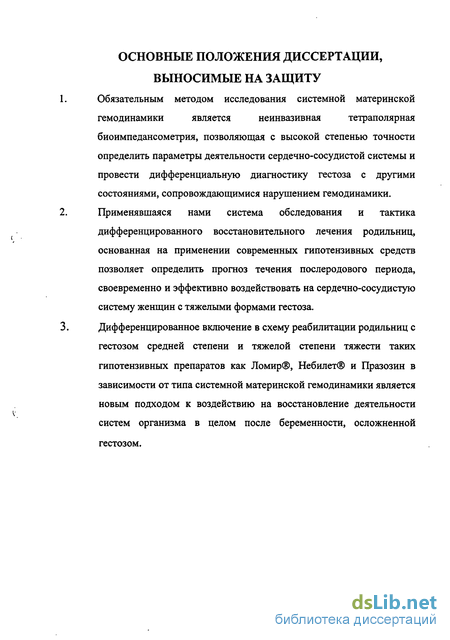 ОСНОВНЫЕ ПОЛОЖЕНИЯ ДИССЕРТАЦИИ, ВЫНОСИМЫЕ НА ЗАЩИТУ

1. Обязательным методом исследования системной материнской гемодинамики является неинвазивная тетраполярная биоимпедансометрия, позволяющая с высокой степенью точности определить параметры деятельности сердечно-сосудистой системы и провести дифференциальную диагностику гестоза с другими состояниями, сопровождающимися нарушением гемодинамики.

2. Применявшаяся нами система обследования и тактика дифференцированного восстановительного лечения родильниц, основанная на применении современных гипотензивных средств позволяет определить прогноз течения послеродового периода, своевременно и эффективно воздействовать на сердечно-сосудистую систему женщин с тяжелыми формами гестоза.

3. Дифференцированное включение в схему реабилитации родильниц с гестозом средней степени и тяжелой степени тяжести таких гипотензивных препаратов как Ломир®, Небилет® и Празозин в зависимости от типа системной материнской гемодинамики является новым подходом к воздействию на восстановление деятельности систем организма в целом после беременности, осложненной гестозом.

dsLib.net
библиотека диссертаций